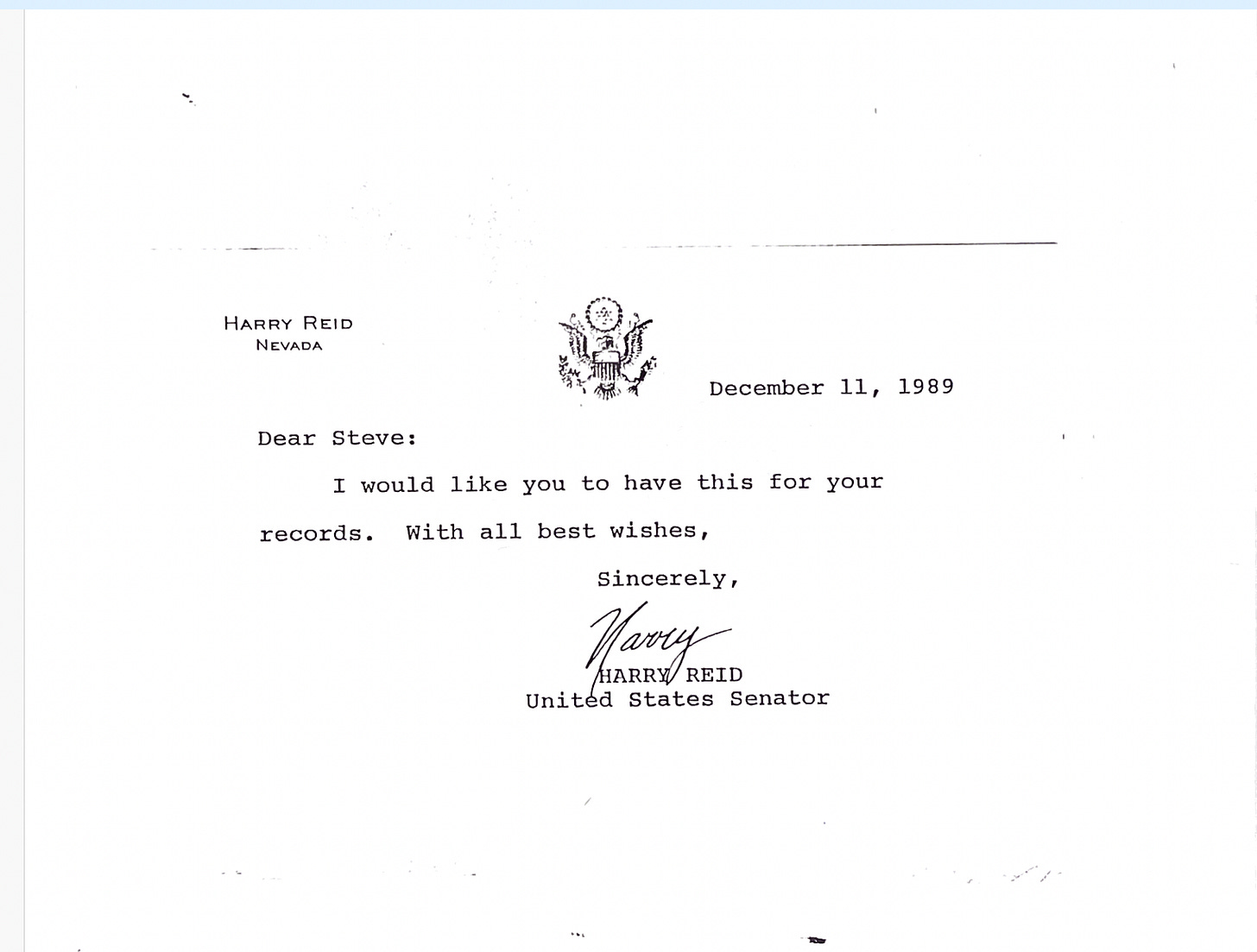 HARRY REID
NEVADA

December 11, 1989

Dear Steve:

I would like you to have this for your records. With all best wishes,

Sincerely,

Harry

HARRY REID
United States Senator